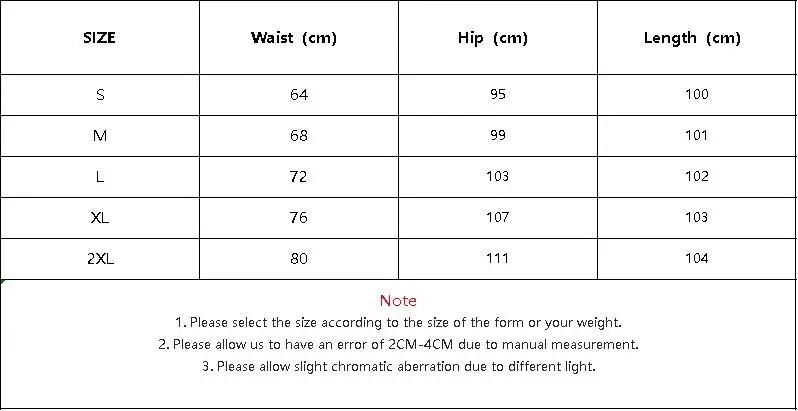 | SIZE | Waist (cm) | Hip (cm) | Length (cm) |
|---|---|---|---|
| S | 64 | 95 | 100 |
| M | 68 | 99 | 101 |
| L | 72 | 103 | 102 |
| XL | 76 | 107 | 103 |
| 2XL | 80 | 111 | 104 |

Note
1. Please select the size according to the size of the form or your weight.
2. Please allow us to have an error of 2CM-4CM due to manual measurement.
3. Please allow slight chromatic aberration due to different light.